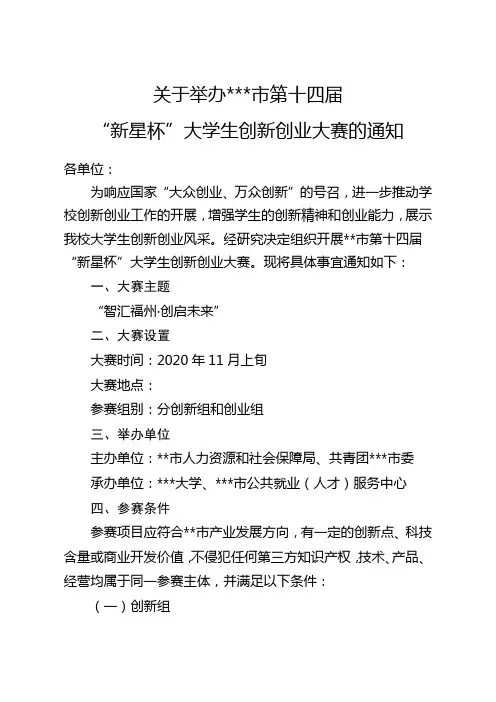 关于举办***市第十四届

“新星杯”大学生创新创业大赛的通知

各单位：

为响应国家“大众创业、万众创新”的号召，进一步推动学校创新创业工作的开展，增强学生的创新精神和创业能力，展示我校大学生创新创业风采。经研究决定组织开展**市第十四届“新星杯”大学生创新创业大赛。现将具体事宜通知如下：

一、大赛主题

“智汇福州·创启未来”

二、大赛设置

大赛时间：2020 年 11 月上旬

大赛地点：

参赛组别：分创新组和创业组

三、举办单位

主办单位：**市人力资源和社会保障局、共青团***市委

承办单位：***大学、***市公共就业（人才）服务中心

四、参赛条件

参赛项目应符合**市产业发展方向，有一定的创新点、科技含量或商业开发价值，不侵犯任何第三方知识产权，技术、产品、经营均属于同一参赛主体，并满足以下条件：

（一）创新组